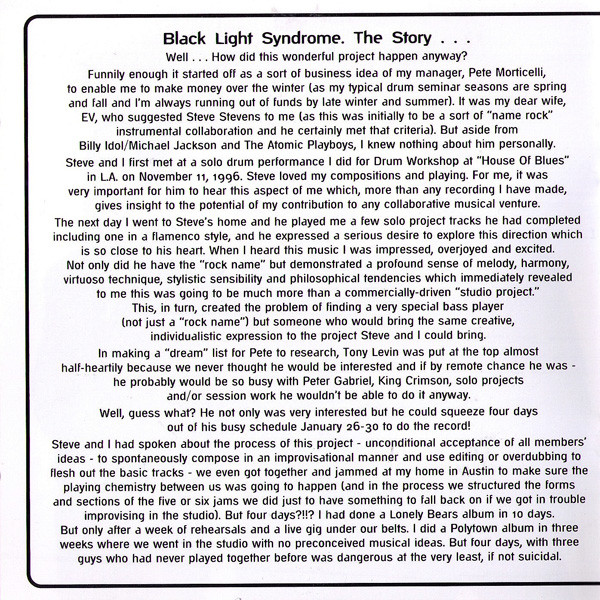 Black Light Syndrome. The Story . . .

Well . . . How did this wonderful project happen anyway?

Funnily enough it started off as a sort of business idea of my manager, Pete Morticelli, to enable me to make money over the winter (as my typical drum seminar seasons are spring and fall and I'm always running out of funds by late winter and summer). It was my dear wife, EV, who suggested Steve Stevens to me (as this was initially to be a sort of "name rock" instrumental collaboration and he certainly met that criteria). But aside from Billy Idol/Michael Jackson and The Atomic Playboys, I knew nothing about him personally.

Steve and I first met at a solo drum performance I did for Drum Workshop at "House Of Blues" in L.A. on November 11, 1996. Steve loved my compositions and playing. For me, it was very important for him to hear this aspect of me which, more than any recording I have made, gives insight to the potential of my contribution to any collaborative musical venture.

The next day I went to Steve's home and he played me a few solo project tracks he had completed including one in a flamenco style, and he expressed a serious desire to explore this direction which is so close to his heart. When I heard this music I was impressed, overjoyed and excited. Not only did he have the "rock name" but demonstrated a profound sense of melody, harmony, virtuoso technique, stylistic sensibility and philosophical tendencies which immediately revealed to me this was going to be much more than a commercially-driven "studio project." This, in turn, created the problem of finding a very special bass player (not just a "rock name") but someone who would bring the same creative, individualistic expression to the project Steve and I could bring.

In making a "dream" list for Pete to research, Tony Levin was put at the top almost half-heartily because we never thought he would be interested and if by remote chance he was - he probably would be so busy with Peter Gabriel, King Crimson, solo projects and/or session work he wouldn't be able to do it anyway.

Well, guess what? He not only was very interested but he could squeeze four days out of his busy schedule January 26-30 to do the record!

Steve and I had spoken about the process of this project - unconditional acceptance of all members' ideas - to spontaneously compose in an improvisational manner and use editing or overdubbing to flesh out the basic tracks - we even got together and jammed at my home in Austin to make sure the playing chemistry between us was going to happen (and in the process we structured the forms and sections of the five or six jams we did just to have something to fall back on if we got in trouble improvising in the studio). But four days?!!? I had done a Lonely Bears album in 10 days. But only after a week of rehearsals and a live gig under our belts. I did a Polytown album in three weeks where we went in the studio with no preconceived musical ideas. But four days, with three guys who had never played together before was dangerous at the very least, if not suicidal.